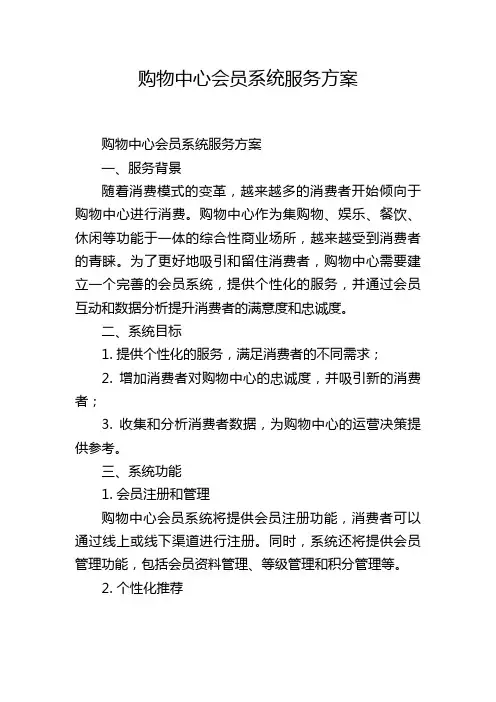 购物中心会员系统服务方案

购物中心会员系统服务方案

一、服务背景

随着消费模式的变革，越来越多的消费者开始倾向于购物中心进行消费。购物中心作为集购物、娱乐、餐饮、休闲等功能于一体的综合性商业场所，越来越受到消费者的青睐。为了更好地吸引和留住消费者，购物中心需要建立一个完善的会员系统，提供个性化的服务，并通过会员互动和数据分析提升消费者的满意度和忠诚度。

二、系统目标

1. 提供个性化的服务，满足消费者的不同需求；

2. 增加消费者对购物中心的忠诚度，并吸引新的消费者；

3. 收集和分析消费者数据，为购物中心的运营决策提供参考。

三、系统功能

1. 会员注册和管理

购物中心会员系统将提供会员注册功能，消费者可以通过线上或线下渠道进行注册。同时，系统还将提供会员管理功能，包括会员资料管理、等级管理和积分管理等。

2. 个性化推荐